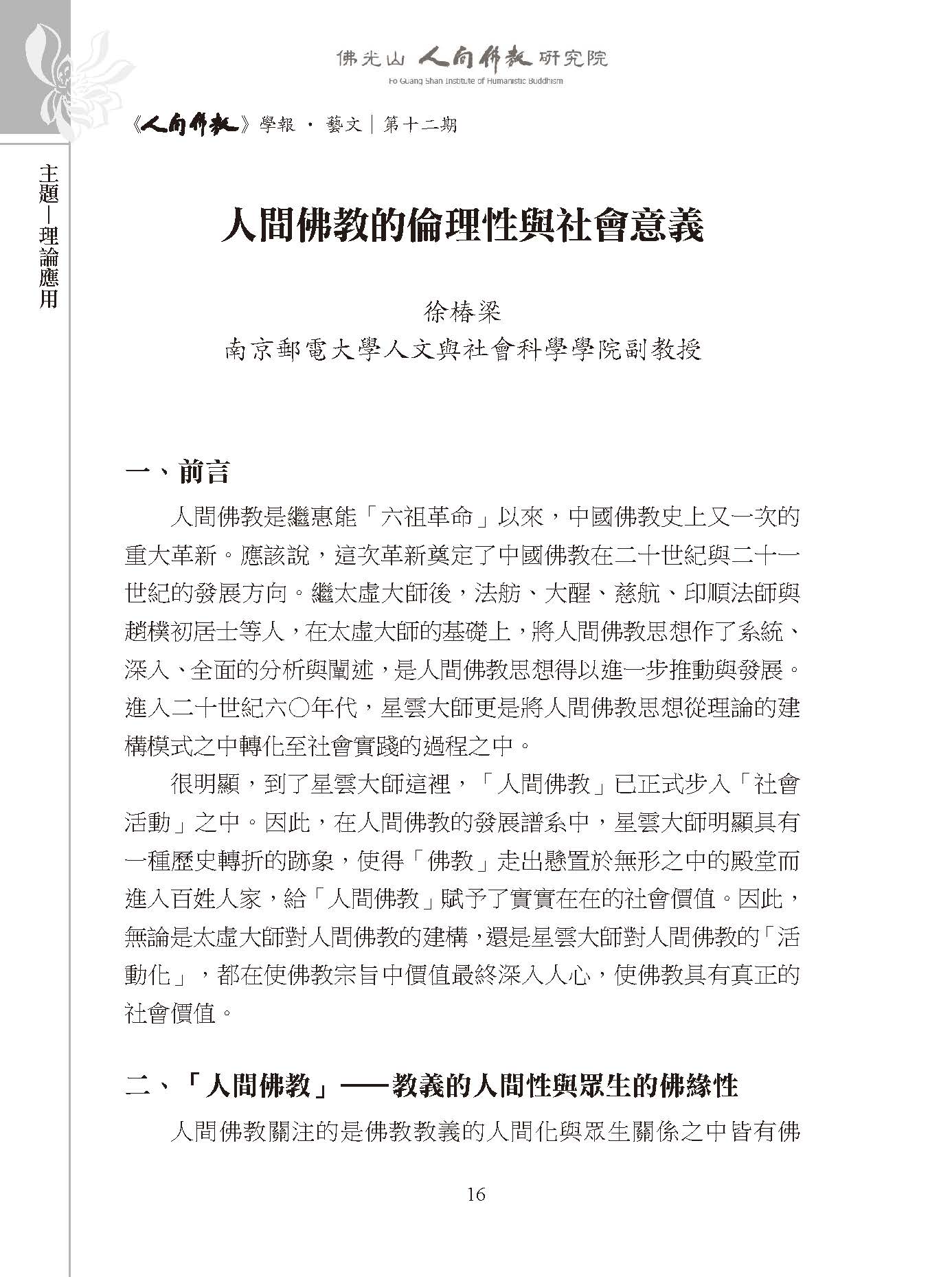 佛光山 人間佛教 研究院
Fo Guang Shan Institute of Humanistic Buddhism

《人間佛教》學報 · 藝文｜第十二期

主題—理論應用

人間佛教的倫理性與社會意義

徐椿梁
南京郵電大學人文與社會科學學院副教授

一、前言

人間佛教是繼惠能「六祖革命」以來，中國佛教史上又一次的重大革新。應該說，這次革新奠定了中國佛教在二十世紀與二十一世紀的發展方向。繼太虛大師後，法舫、大醒、慈航、印順法師與趙樸初居士等人，在太虛大師的基礎上，將人間佛教思想作了系統、深入、全面的分析與闡述，是人間佛教思想得以進一步推動與發展。進入二十世紀六〇年代，星雲大師更是將人間佛教思想從理論的建構模式之中轉化至社會實踐的過程之中。

很明顯，到了星雲大師這裡，「人間佛教」已正式步入「社會活動」之中。因此，在人間佛教的發展譜系中，星雲大師明顯具有一種歷史轉折的跡象，使得「佛教」走出懸置於無形之中的殿堂而進入百姓人家，給「人間佛教」賦予了實實在在的社會價值。因此，無論是太虛大師對人間佛教的建構，還是星雲大師對人間佛教的「活動化」，都在使佛教宗旨中價值最終深入人心，使佛教具有真正的社會價值。

二、「人間佛教」——教義的人間性與眾生的佛緣性

人間佛教關注的是佛教教義的人間化與眾生關係之中皆有佛

16